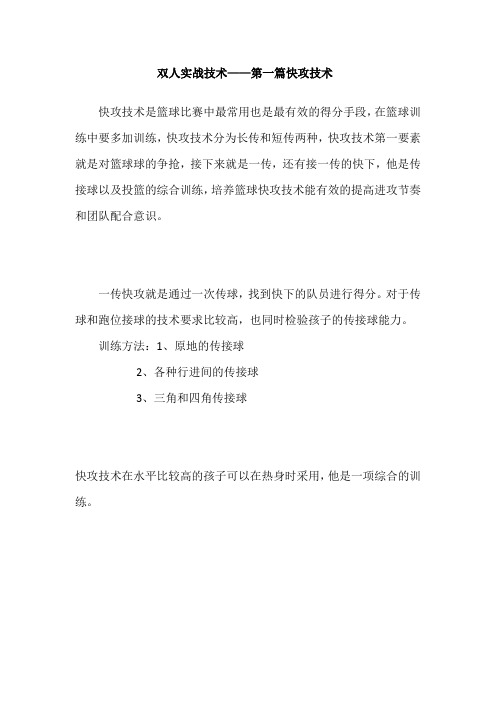 双人实战技术——第一篇快攻技术

快攻技术是篮球比赛中最常用也是最有效的得分手段，在篮球训练中要多加训练，快攻技术分为长传和短传两种，快攻技术第一要素就是对篮球球的争抢，接下来就是一传，还有接一传的快下，他是传接球以及投篮的综合训练，培养篮球快攻技术能有效的提高进攻节奏和团队配合意识。

一传快攻就是通过一次传球，找到快下的队员进行得分。对于传球和跑位接球的技术要求比较高，也同时检验孩子的传接球能力。

训练方法：1、原地的传接球

2、各种行进间的传接球

3、三角和四角传接球

快攻技术在水平比较高的孩子可以在热身时采用，他是一项综合的训练。